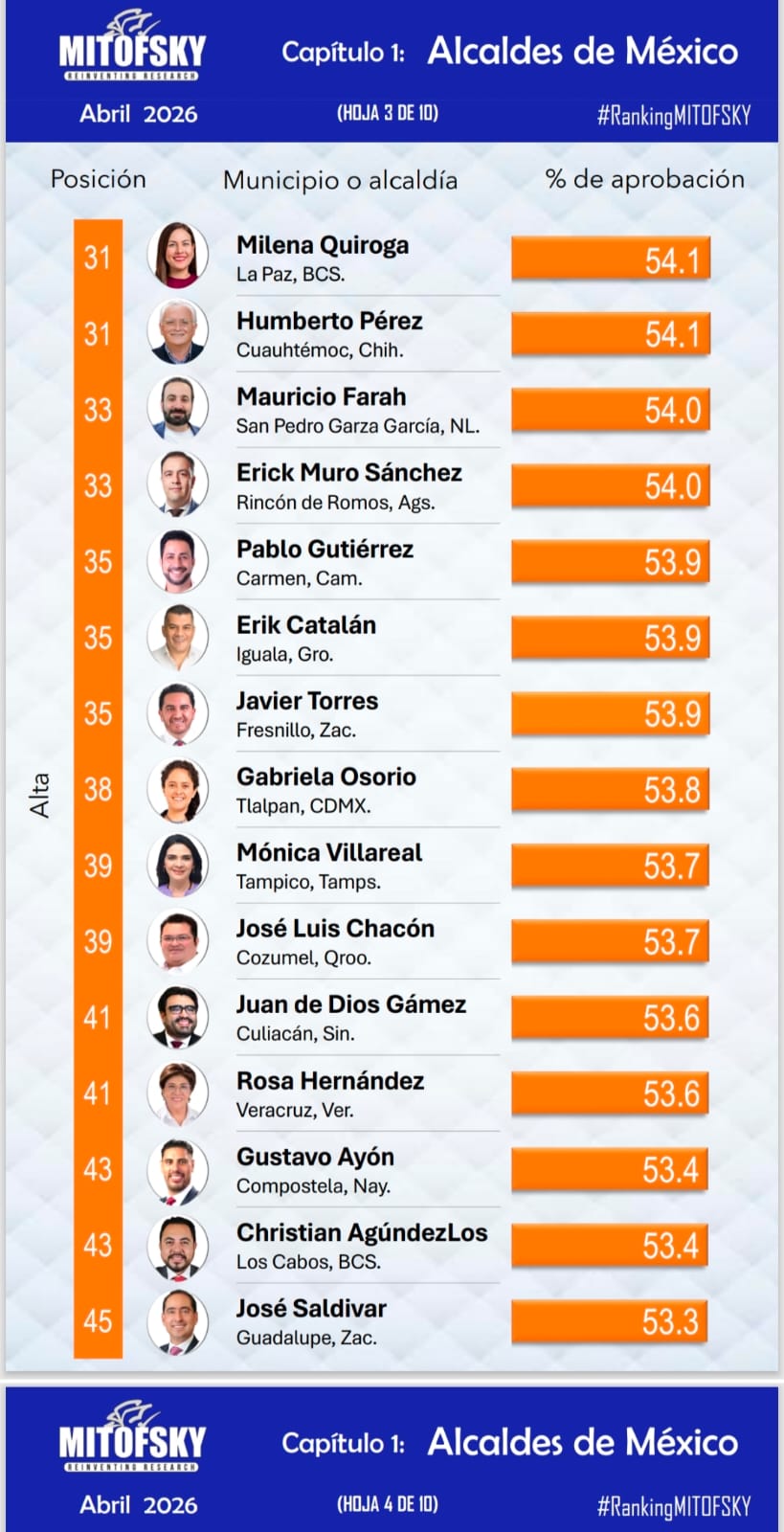 MITOFSKY
REINVENTING RESEARCH
Capítulo 1: Alcaldes de México
Abril 2026
(HOJA 3 DE 10)
#RankingMITOFSKY

| Posición | Municipio o alcaldía | % de aprobación |
|---|---|---|
| 31 | Milena Quiroga La Paz, BCS. | 54.1 |
| 31 | Humberto Pérez Cuauhtémoc, Chih. | 54.1 |
| 33 | Mauricio Farah San Pedro Garza García, NL. | 54.0 |
| 33 | Erick Muro Sánchez Rincón de Romos, Ags. | 54.0 |
| 35 | Pablo Gutiérrez Carmen, Cam. | 53.9 |
| 35 | Erik Catalán Iguala, Gro. | 53.9 |
| 35 | Javier Torres Fresnillo, Zac. | 53.9 |
| 38 | Gabriela Osorio Tlalpan, CDMX. | 53.8 |
| 39 | Mónica Villareal Tampico, Tamps. | 53.7 |
| 39 | José Luis Chacón Cozumel, Qroo. | 53.7 |
| 41 | Juan de Dios Gámez Culiacán, Sin. | 53.6 |
| 41 | Rosa Hernández Veracruz, Ver. | 53.6 |
| 43 | Gustavo Ayón Compostela, Nay. | 53.4 |
| 43 | Christian AgúndezLos Los Cabos, BCS. | 53.4 |
| 45 | José Saldivar Guadalupe, Zac. | 53.3 |

Alta

MITOFSKY
REINVENTING RESEARCH
Capítulo 1: Alcaldes de México
Abril 2026
(HOJA 4 DE 10)
#RankingMITOFSKY